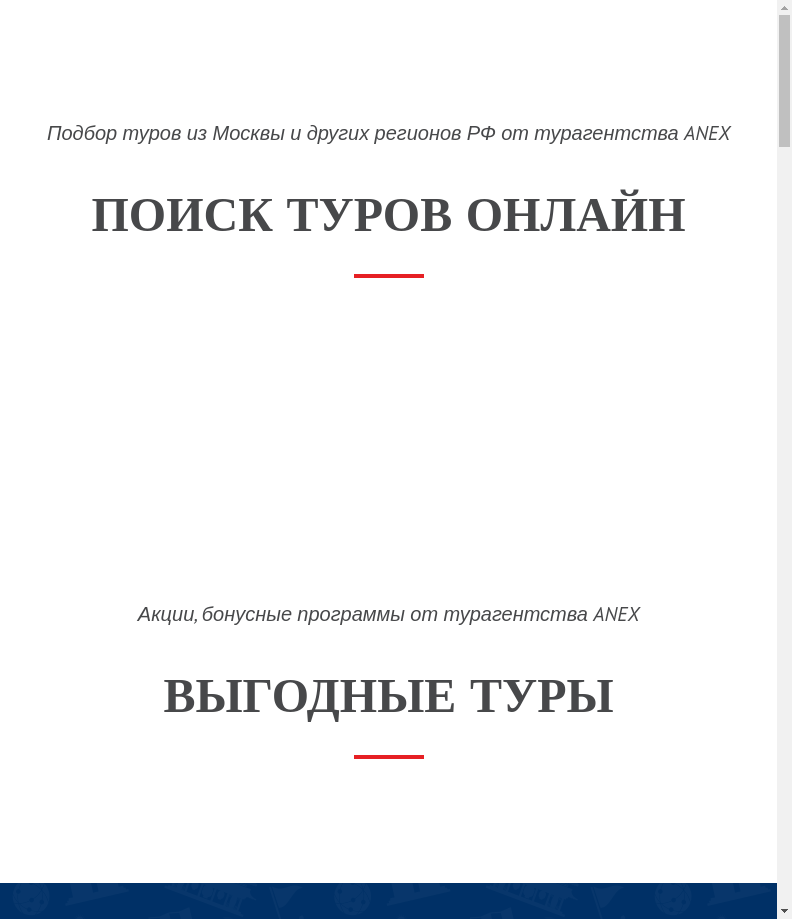 Подбор туров из Москвы и других регионов РФ от турагентства ANEX

ПОИСК ТУРОВ ОНЛАЙН

Акции, бонусные программы от турагентства ANEX

ВЫГОДНЫЕ ТУРЫ